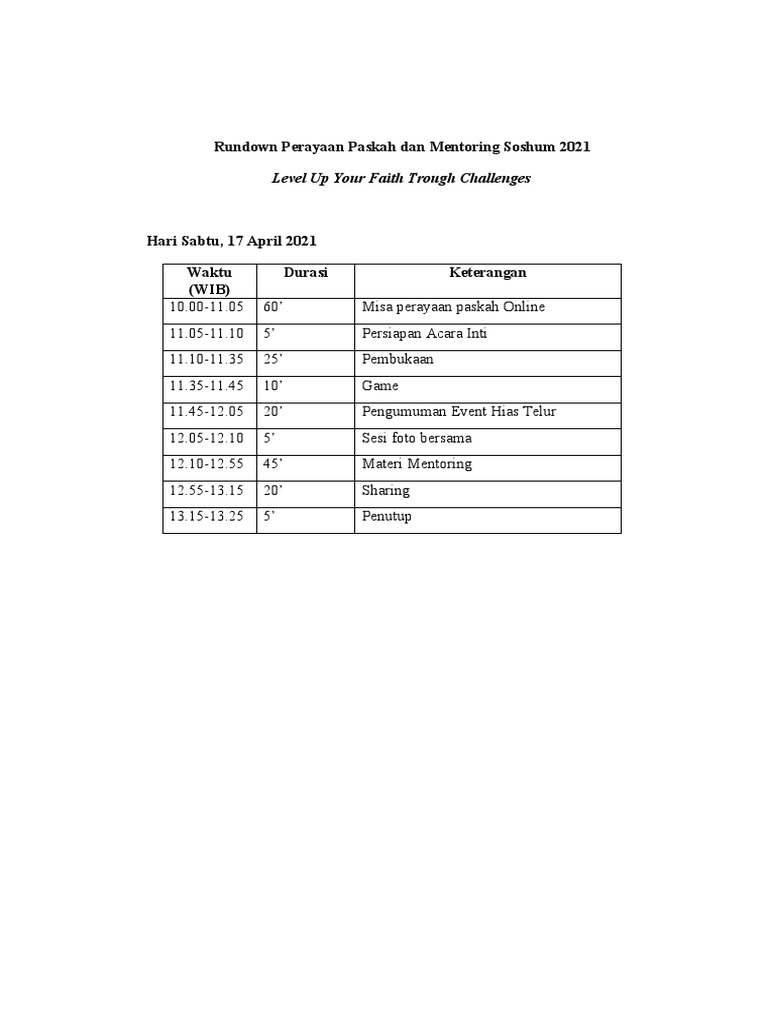 Rundown Perayaan Paskah dan Mentoring Soshum 2021

Level Up Your Faith Trough Challenges

Hari Sabtu, 17 April 2021

| Waktu (WIB) | Durasi | Keterangan |
|---|---|---|
| 10.00-11.05 | 60' | Misa perayaan paskah Online |
| 11.05-11.10 | 5' | Persiapan Acara Inti |
| 11.10-11.35 | 25' | Pembukaan |
| 11.35-11.45 | 10' | Game |
| 11.45-12.05 | 20' | Pengumuman Event Hias Telur |
| 12.05-12.10 | 5' | Sesi foto bersama |
| 12.10-12.55 | 45' | Materi Mentoring |
| 12.55-13.15 | 20' | Sharing |
| 13.15-13.25 | 5' | Penutup |